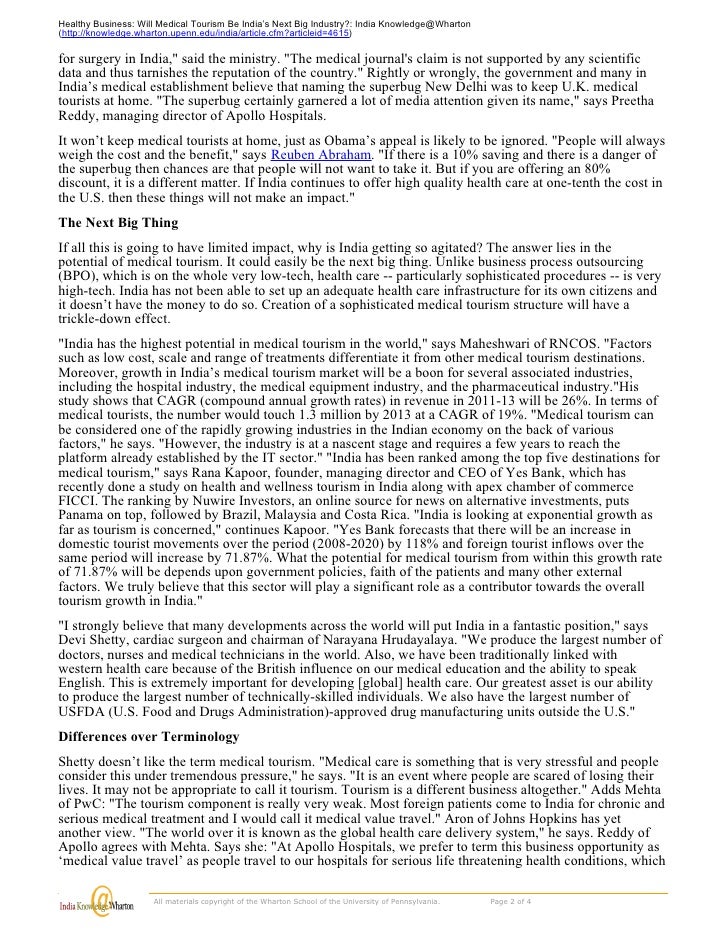 Healthy Business: Will Medical Tourism Be India's Next Big Industry?: India Knowledge@Wharton
(http://knowledge.wharton.upenn.edu/india/article.cfm?articleid=4615)

for surgery in India," said the ministry. "The medical journal's claim is not supported by any scientific data and thus tarnishes the reputation of the country." Rightly or wrongly, the government and many in India's medical establishment believe that naming the superbug New Delhi was to keep U.K. medical tourists at home. "The superbug certainly garnered a lot of media attention given its name," says Preetha Reddy, managing director of Apollo Hospitals.

It won't keep medical tourists at home, just as Obama's appeal is likely to be ignored. "People will always weigh the cost and the benefit," says Reuben Abraham. "If there is a 10% saving and there is a danger of the superbug then chances are that people will not want to take it. But if you are offering an 80% discount, it is a different matter. If India continues to offer high quality health care at one-tenth the cost in the U.S. then these things will not make an impact."

The Next Big Thing

If all this is going to have limited impact, why is India getting so agitated? The answer lies in the potential of medical tourism. It could easily be the next big thing. Unlike business process outsourcing (BPO), which is on the whole very low-tech, health care -- particularly sophisticated procedures -- is very high-tech. India has not been able to set up an adequate health care infrastructure for its own citizens and it doesn't have the money to do so. Creation of a sophisticated medical tourism structure will have a trickle-down effect.

"India has the highest potential in medical tourism in the world," says Maheshwari of RNCOS. "Factors such as low cost, scale and range of treatments differentiate it from other medical tourism destinations. Moreover, growth in India's medical tourism market will be a boon for several associated industries, including the hospital industry, the medical equipment industry, and the pharmaceutical industry."His study shows that CAGR (compound annual growth rates) in revenue in 2011-13 will be 26%. In terms of medical tourists, the number would touch 1.3 million by 2013 at a CAGR of 19%. "Medical tourism can be considered one of the rapidly growing industries in the Indian economy on the back of various factors," he says. "However, the industry is at a nascent stage and requires a few years to reach the platform already established by the IT sector." "India has been ranked among the top five destinations for medical tourism," says Rana Kapoor, founder, managing director and CEO of Yes Bank, which has recently done a study on health and wellness tourism in India along with apex chamber of commerce FICCI. The ranking by Nuwire Investors, an online source for news on alternative investments, puts Panama on top, followed by Brazil, Malaysia and Costa Rica. "India is looking at exponential growth as far as tourism is concerned," continues Kapoor. "Yes Bank forecasts that there will be an increase in domestic tourist movements over the period (2008-2020) by 118% and foreign tourist inflows over the same period will increase by 71.87%. What the potential for medical tourism from within this growth rate of 71.87% will be depends upon government policies, faith of the patients and many other external factors. We truly believe that this sector will play a significant role as a contributor towards the overall tourism growth in India."

"I strongly believe that many developments across the world will put India in a fantastic position," says Devi Shetty, cardiac surgeon and chairman of Narayana Hrudayalaya. "We produce the largest number of doctors, nurses and medical technicians in the world. Also, we have been traditionally linked with western health care because of the British influence on our medical education and the ability to speak English. This is extremely important for developing [global] health care. Our greatest asset is our ability to produce the largest number of technically-skilled individuals. We also have the largest number of USFDA (U.S. Food and Drugs Administration)-approved drug manufacturing units outside the U.S."

Differences over Terminology

Shetty doesn't like the term medical tourism. "Medical care is something that is very stressful and people consider this under tremendous pressure," he says. "It is an event where people are scared of losing their lives. It may not be appropriate to call it tourism. Tourism is a different business altogether." Adds Mehta of PwC: "The tourism component is really very weak. Most foreign patients come to India for chronic and serious medical treatment and I would call it medical value travel." Aron of Johns Hopkins has yet another view. "The world over it is known as the global health care delivery system," he says. Reddy of Apollo agrees with Mehta. Says she: "At Apollo Hospitals, we prefer to term this business opportunity as 'medical value travel' as people travel to our hospitals for serious life threatening health conditions, which

India Knowledge@Wharton    All materials copyright of the Wharton School of the University of Pennsylvania.    Page 2 of 4